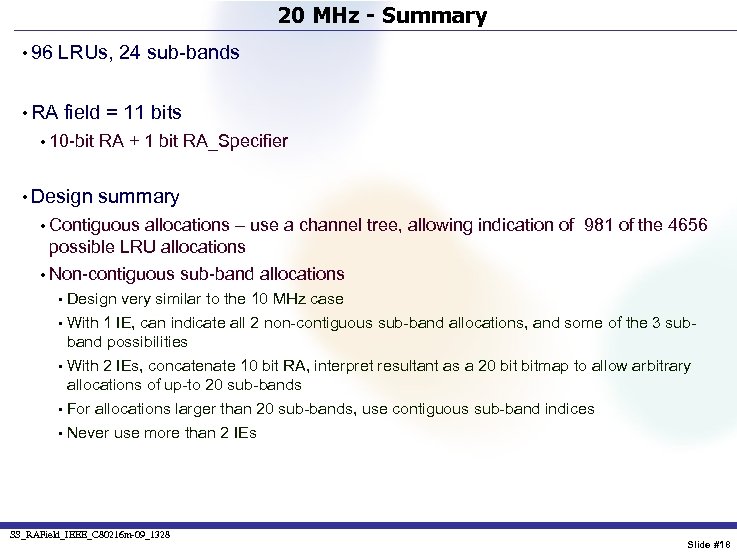 20 MHz - Summary

• 96 LRUs, 24 sub-bands

• RA field = 11 bits
  • 10-bit RA + 1 bit RA_Specifier

• Design summary
  • Contiguous allocations – use a channel tree, allowing indication of 981 of the 4656 possible LRU allocations
  • Non-contiguous sub-band allocations
    • Design very similar to the 10 MHz case
    • With 1 IE, can indicate all 2 non-contiguous sub-band allocations, and some of the 3 sub-band possibilities
    • With 2 IEs, concatenate 10 bit RA, interpret resultant as a 20 bit bitmap to allow arbitrary allocations of up-to 20 sub-bands
    • For allocations larger than 20 sub-bands, use contiguous sub-band indices
    • Never use more than 2 IEs

SS_RAField_IEEE_C80216m-09_1328

Slide #18